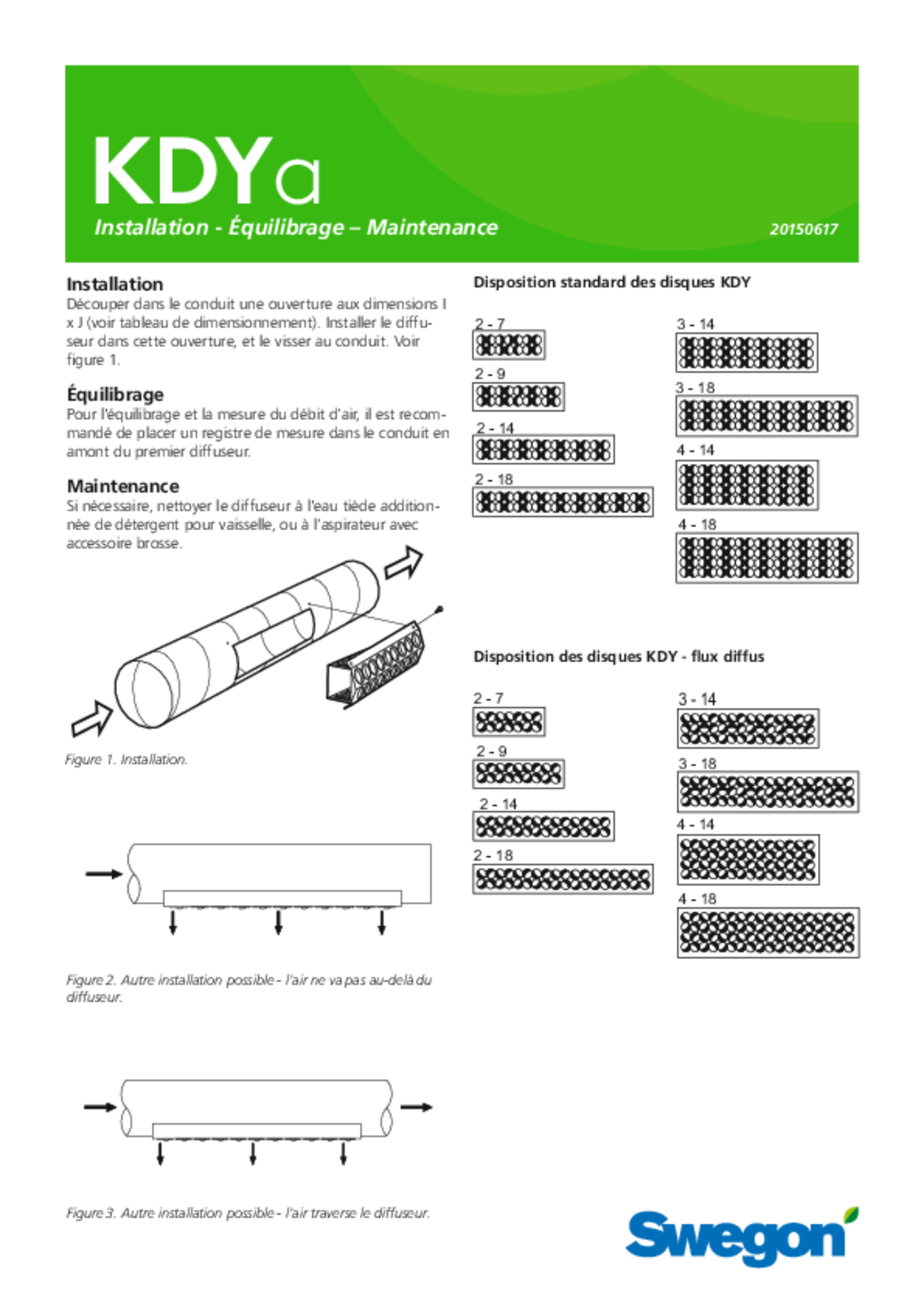 KDYa

Installation - Équilibrage – Maintenance

20150617

Installation
Découper dans le conduit une ouverture aux dimensions I x J (voir tableau de dimensionnement). Installer le diffuseur dans cette ouverture, et le visser au conduit. Voir figure 1.

Équilibrage
Pour l'équilibrage et la mesure du débit d'air, il est recommandé de placer un registre de mesure dans le conduit en amont du premier diffuseur.

Maintenance
Si nécessaire, nettoyer le diffuseur à l'eau tiède additionnée de détergent pour vaisselle, ou à l'aspirateur avec accessoire brosse.

Figure 1. Installation.

Figure 2. Autre installation possible - l'air ne va pas au-delà du diffuseur.

Figure 3. Autre installation possible - l'air traverse le diffuseur.

Disposition standard des disques KDY

2 - 7

2 - 9

2 - 14

2 - 18

3 - 14

3 - 18

4 - 14

4 - 18

Disposition des disques KDY - flux diffus

2 - 7

2 - 9

2 - 14

2 - 18

3 - 14

3 - 18

4 - 14

4 - 18

Swegon